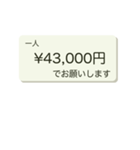 一人
¥43,000円
でお願いします